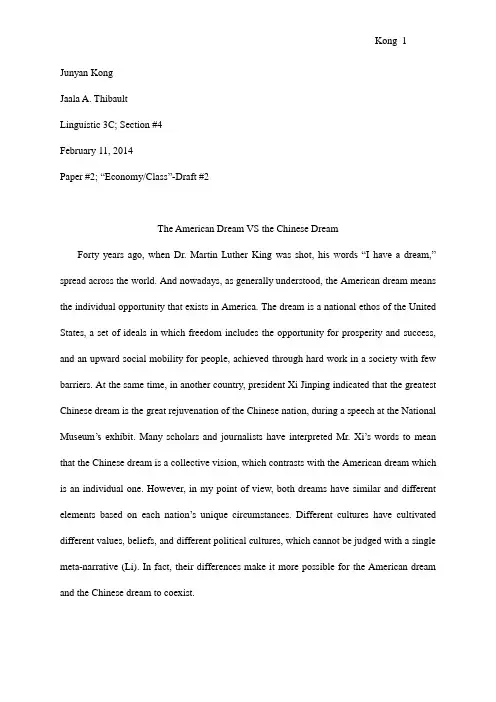 Kong 1

Junyan Kong

Jaala A. Thibault

Linguistic 3C; Section #4

February 11, 2014

Paper #2; "Economy/Class"-Draft #2

The American Dream VS the Chinese Dream

Forty years ago, when Dr. Martin Luther King was shot, his words "I have a dream," spread across the world. And nowadays, as generally understood, the American dream means the individual opportunity that exists in America. The dream is a national ethos of the United States, a set of ideals in which freedom includes the opportunity for prosperity and success, and an upward social mobility for people, achieved through hard work in a society with few barriers. At the same time, in another country, president Xi Jinping indicated that the greatest Chinese dream is the great rejuvenation of the Chinese nation, during a speech at the National Museum's exhibit. Many scholars and journalists have interpreted Mr. Xi's words to mean that the Chinese dream is a collective vision, which contrasts with the American dream which is an individual one. However, in my point of view, both dreams have similar and different elements based on each nation's unique circumstances. Different cultures have cultivated different values, beliefs, and different political cultures, which cannot be judged with a single meta-narrative (Li). In fact, their differences make it more possible for the American dream and the Chinese dream to coexist.